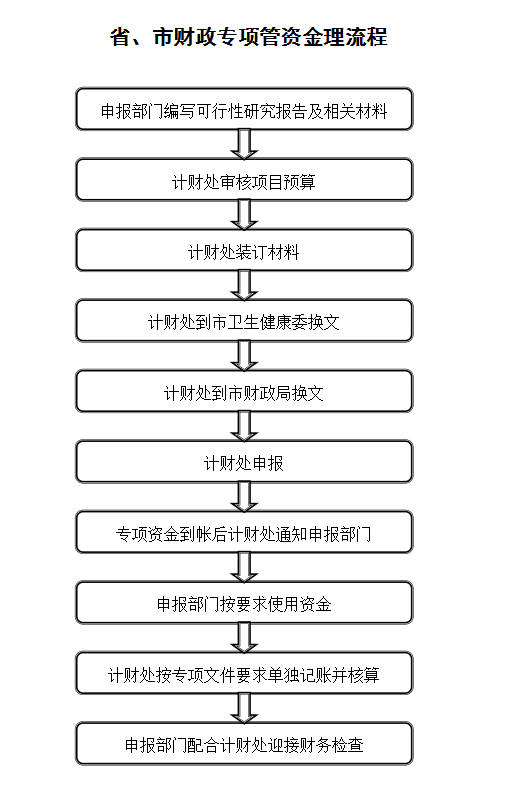 省、市财政专项管资金理流程

申报部门编写可行性研究报告及相关材料

计财处审核项目预算

计财处装订材料

计财处到市卫生健康委换文

计财处到市财政局换文

计财处申报

专项资金到帐后计财处通知申报部门

申报部门按要求使用资金

计财处按专项文件要求单独记账并核算

申报部门配合计财处迎接财务检查